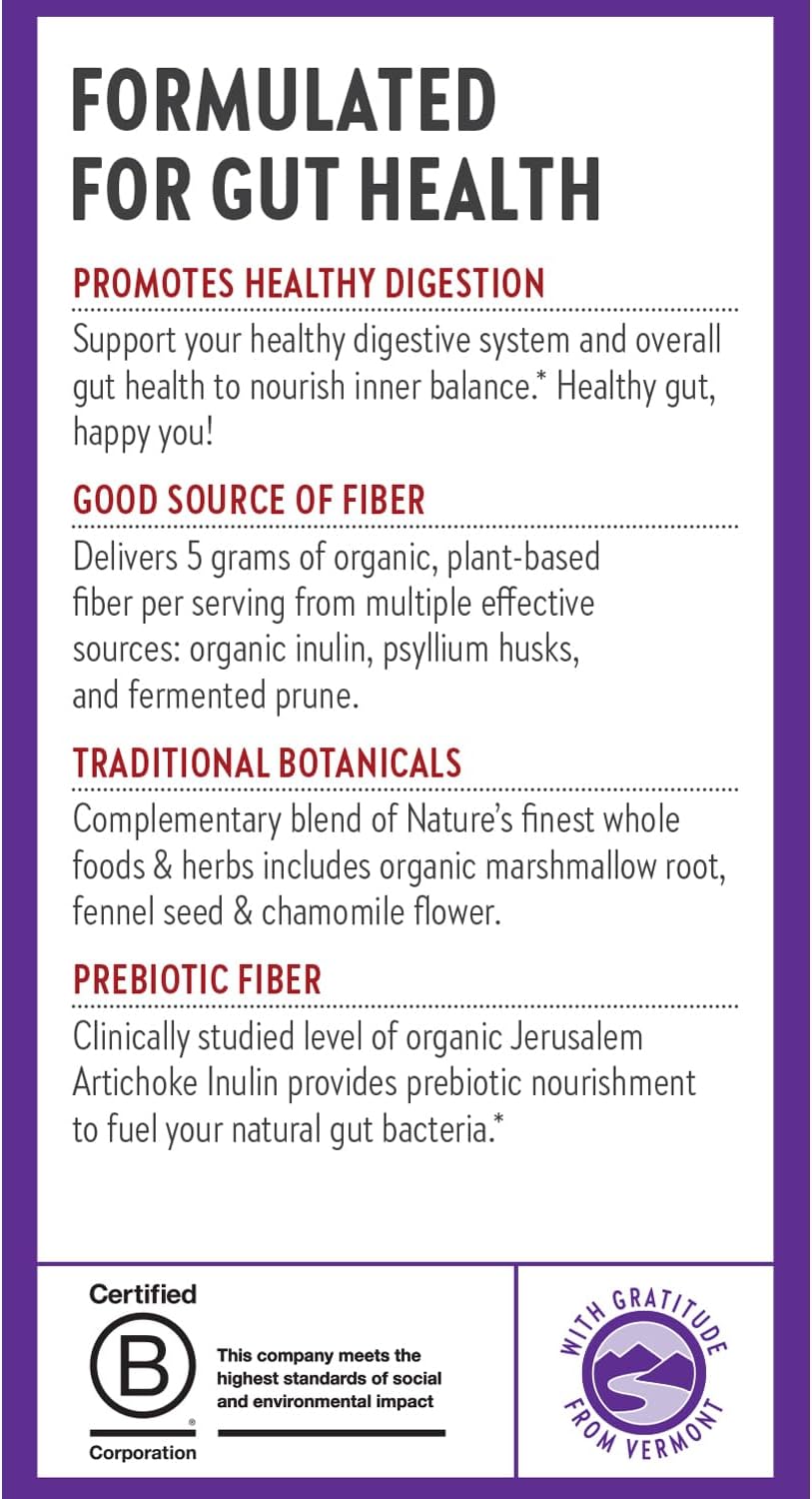 FORMULATED FOR GUT HEALTH

PROMOTES HEALTHY DIGESTION

Support your healthy digestive system and overall gut health to nourish inner balance.* Healthy gut, happy you!

GOOD SOURCE OF FIBER

Delivers 5 grams of organic, plant-based fiber per serving from multiple effective sources: organic inulin, psyllium husks, and fermented prune.

TRADITIONAL BOTANICALS

Complementary blend of Nature's finest whole foods & herbs includes organic marshmallow root, fennel seed & chamomile flower.

PREBIOTIC FIBER

Clinically studied level of organic Jerusalem Artichoke Inulin provides prebiotic nourishment to fuel your natural gut bacteria.*

Certified
B
Corporation

This company meets the highest standards of social and environmental impact

WITH GRATITUDE FROM VERMONT